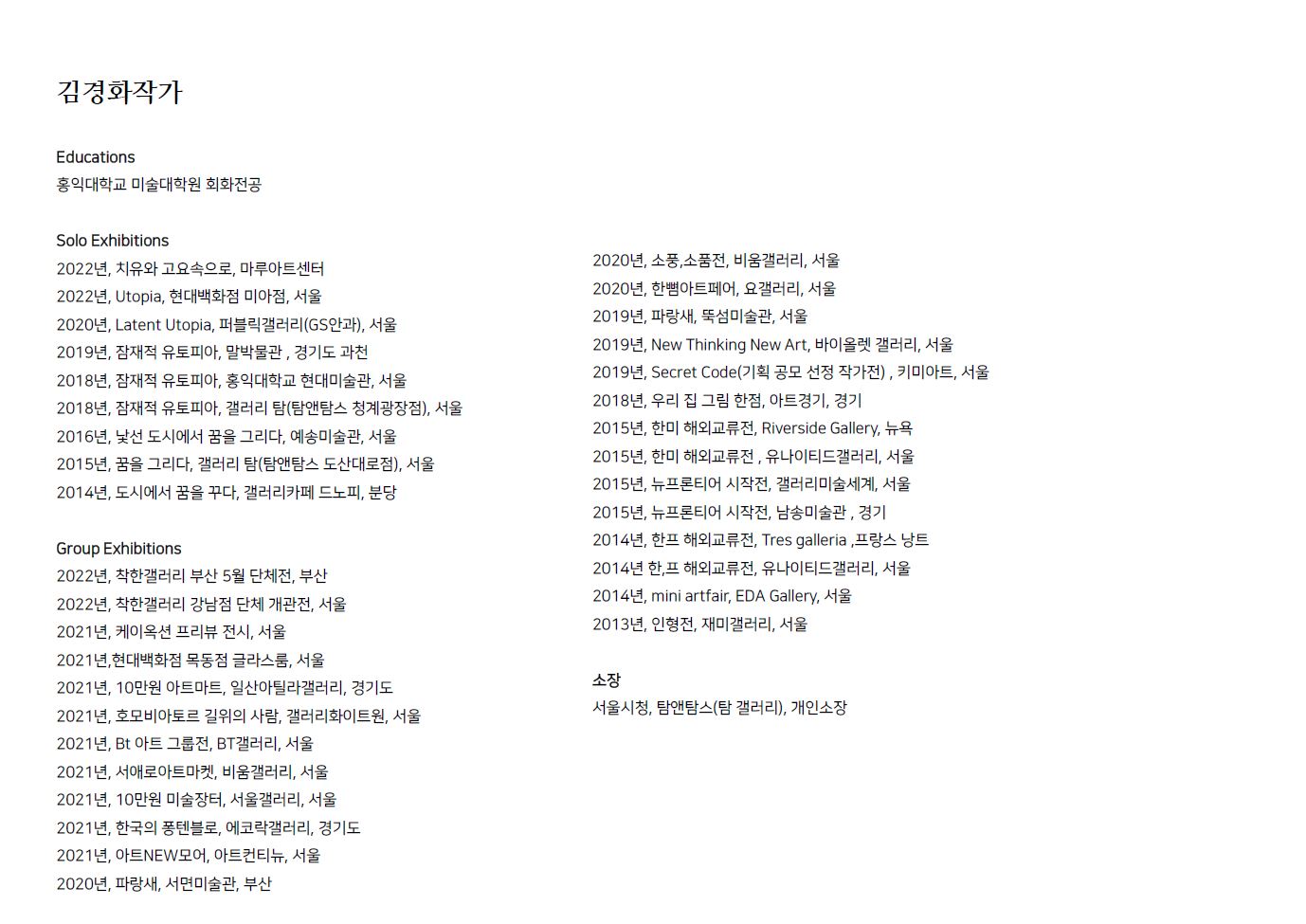 김경화작가

Educations
홍익대학교 미술대학원 회화전공

Solo Exhibitions
2022년, 치유와 고요속으로, 마루아트센터
2022년, Utopia, 현대백화점 미아점, 서울
2020년, Latent Utopia, 퍼블릭갤러리(GS안과), 서울
2019년, 잠재적 유토피아, 말박물관 , 경기도 과천
2018년, 잠재적 유토피아, 홍익대학교 현대미술관, 서울
2018년, 잠재적 유토피아, 갤러리 탐(탐앤탐스 청계광장점), 서울
2016년, 낯선 도시에서 꿈을 그리다, 예송미술관, 서울
2015년, 꿈을 그리다, 갤러리 탐(탐앤탐스 도산대로점), 서울
2014년, 도시에서 꿈을 꾸다, 갤러리카페 드노피, 분당

Group Exhibitions
2022년, 착한갤러리 부산 5월 단체전, 부산
2022년, 착한갤러리 강남점 단체 개관전, 서울
2021년, 케이옥션 프리뷰 전시, 서울
2021년,현대백화점 목동점 글라스룸, 서울
2021년, 10만원 아트마트, 일산아틸라갤러리, 경기도
2021년, 호모비아토르 길위의 사람, 갤러리화이트원, 서울
2021년, Bt 아트 그룹전, BT갤러리, 서울
2021년, 서애로아트마켓, 비움갤러리, 서울
2021년, 10만원 미술장터, 서울갤러리, 서울
2021년, 한국의 퐁텐블로, 에코락갤러리, 경기도
2021년, 아트NEW모어, 아트컨티뉴, 서울
2020년, 파랑새, 서면미술관, 부산

2020년, 소풍,소품전, 비움갤러리, 서울
2020년, 한뼘아트페어, 요갤러리, 서울
2019년, 파랑새, 뚝섬미술관, 서울
2019년, New Thinking New Art, 바이올렛 갤러리, 서울
2019년, Secret Code(기획 공모 선정 작가전) , 키미아트, 서울
2018년, 우리 집 그림 한점, 아트경기, 경기
2015년, 한미 해외교류전, Riverside Gallery, 뉴욕
2015년, 한미 해외교류전 , 유나이티드갤러리, 서울
2015년, 뉴프론티어 시작전, 갤러리미술세계, 서울
2015년, 뉴프론티어 시작전, 남송미술관 , 경기
2014년, 한프 해외교류전, Tres galleria ,프랑스 낭트
2014년 한,프 해외교류전, 유나이티드갤러리, 서울
2014년, mini artfair, EDA Gallery, 서울
2013년, 인형전, 재미갤러리, 서울

소장
서울시청, 탐앤탐스(탐 갤러리), 개인소장